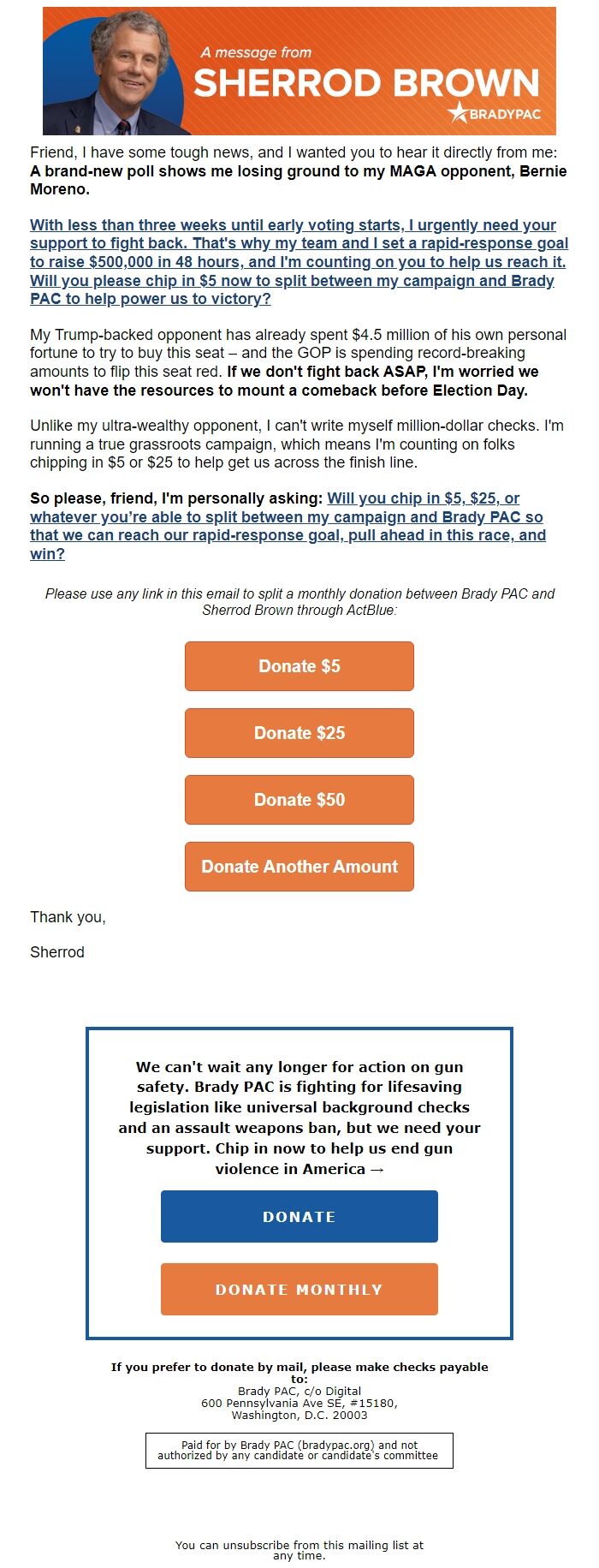 A message from
SHERROD BROWN
BRADYPAC

Friend, I have some tough news, and I wanted you to hear it directly from me: A brand-new poll shows me losing ground to my MAGA opponent, Bernie Moreno.

With less than three weeks until early voting starts, I urgently need your support to fight back. That's why my team and I set a rapid-response goal to raise $500,000 in 48 hours, and I'm counting on you to help us reach it. Will you please chip in $5 now to split between my campaign and Brady PAC to help power us to victory?

My Trump-backed opponent has already spent $4.5 million of his own personal fortune to try to buy this seat – and the GOP is spending record-breaking amounts to flip this seat red. If we don't fight back ASAP, I'm worried we won't have the resources to mount a comeback before Election Day.

Unlike my ultra-wealthy opponent, I can't write myself million-dollar checks. I'm running a true grassroots campaign, which means I'm counting on folks chipping in $5 or $25 to help get us across the finish line.

So please, friend, I'm personally asking: Will you chip in $5, $25, or whatever you're able to split between my campaign and Brady PAC so that we can reach our rapid-response goal, pull ahead in this race, and win?

Please use any link in this email to split a monthly donation between Brady PAC and Sherrod Brown through ActBlue:

Donate $5

Donate $25

Donate $50

Donate Another Amount

Thank you,

Sherrod

We can't wait any longer for action on gun safety. Brady PAC is fighting for lifesaving legislation like universal background checks and an assault weapons ban, but we need your support. Chip in now to help us end gun violence in America →

DONATE

DONATE MONTHLY

If you prefer to donate by mail, please make checks payable to:
Brady PAC, c/o Digital
600 Pennsylvania Ave SE, #15180,
Washington, D.C. 20003

Paid for by Brady PAC (bradypac.org) and not authorized by any candidate or candidate's committee

You can unsubscribe from this mailing list at any time.